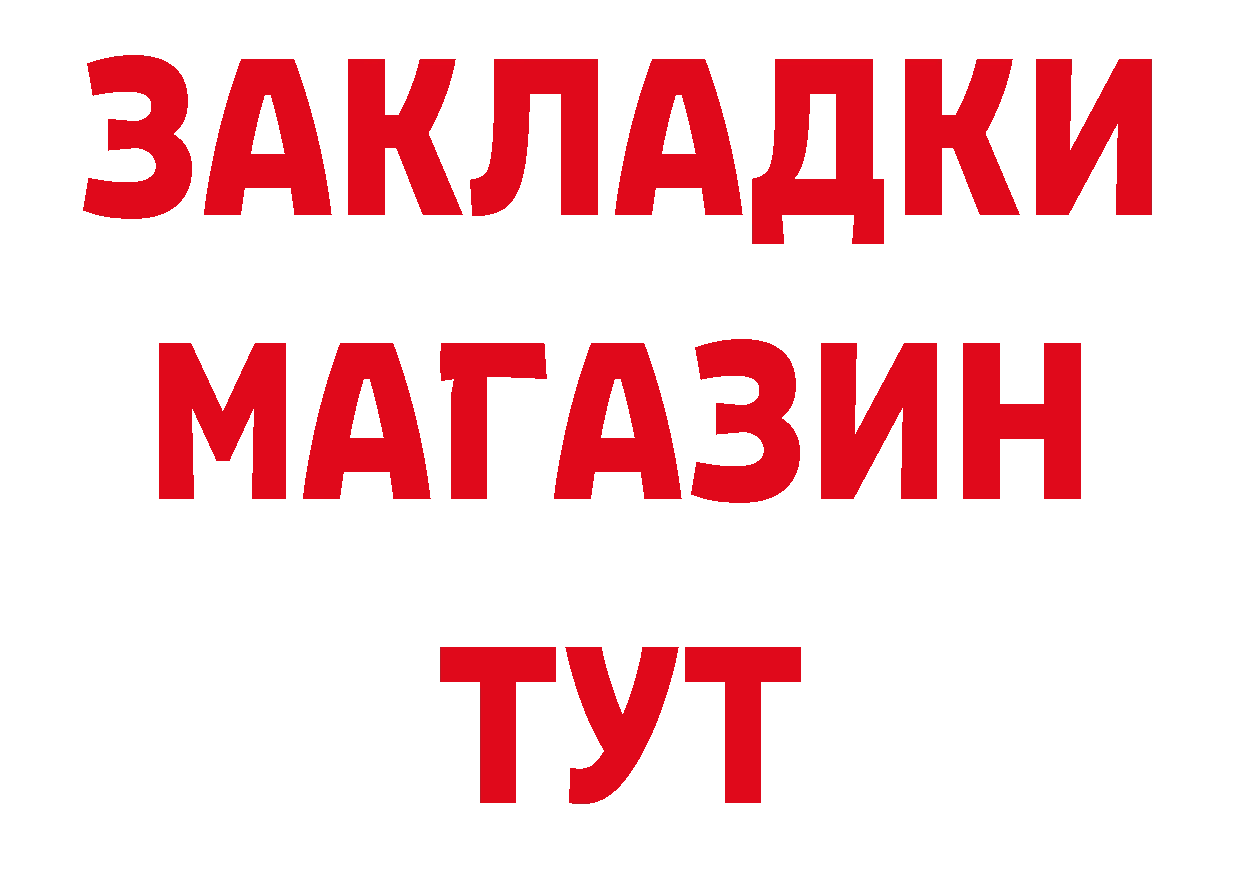 ЗАКЛАДКИ
МАГАЗИН
ТУТ